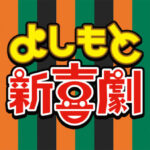 よしもと
新喜劇